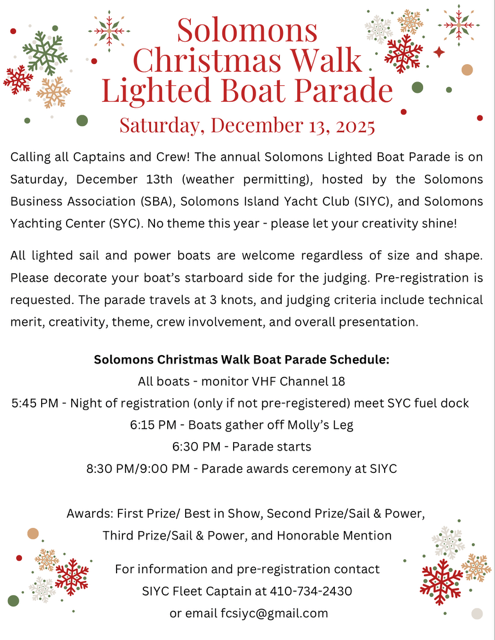 Solomons Christmas Walk Lighted Boat Parade

Saturday, December 13, 2025

Calling all Captains and Crew! The annual Solomons Lighted Boat Parade is on Saturday, December 13th (weather permitting), hosted by the Solomons Business Association (SBA), Solomons Island Yacht Club (SIYC), and Solomons Yachting Center (SYC). No theme this year - please let your creativity shine!

All lighted sail and power boats are welcome regardless of size and shape. Please decorate your boat's starboard side for the judging. Pre-registration is requested. The parade travels at 3 knots, and judging criteria include technical merit, creativity, theme, crew involvement, and overall presentation.

Solomons Christmas Walk Boat Parade Schedule:
All boats - monitor VHF Channel 18
5:45 PM - Night of registration (only if not pre-registered) meet SYC fuel dock
6:15 PM - Boats gather off Molly's Leg
6:30 PM - Parade starts
8:30 PM/9:00 PM - Parade awards ceremony at SIYC

Awards: First Prize/ Best in Show, Second Prize/Sail & Power, Third Prize/Sail & Power, and Honorable Mention

For information and pre-registration contact
SIYC Fleet Captain at 410-734-2430
or email fcsiyc@gmail.com